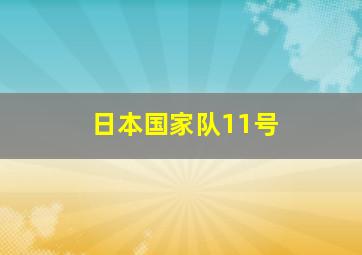 日本国家队11号